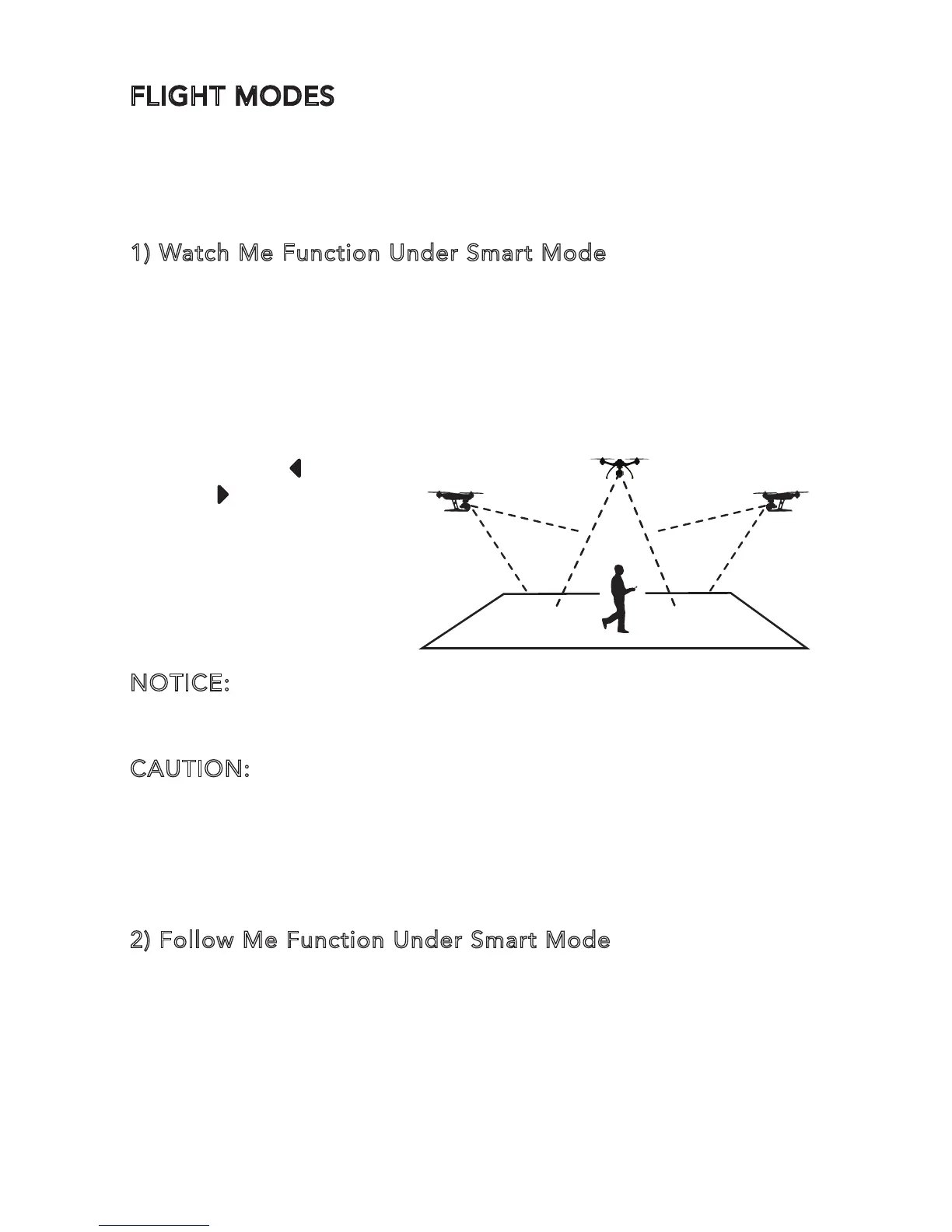 FLIGHT MODES

1) Watch Me Function Under Smart Mode

NOTICE:

CAUTION:

2) Follow Me Function Under Smart Mode